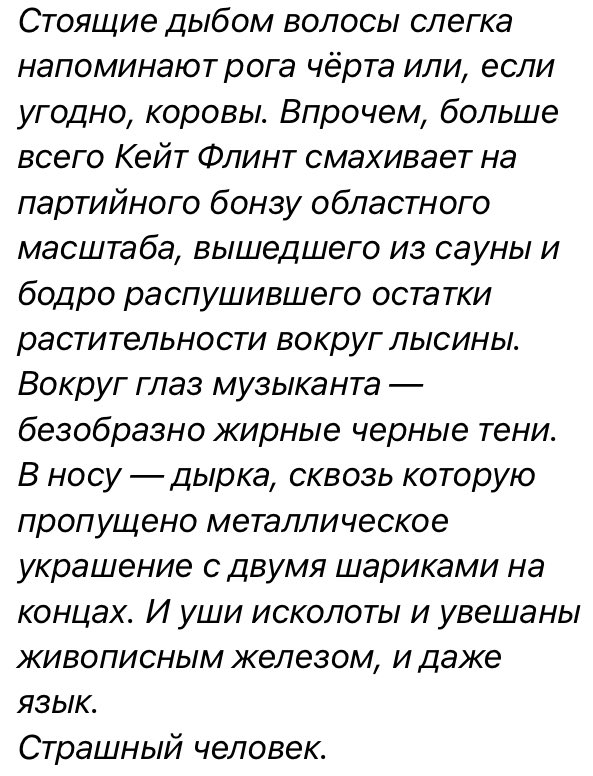 Стоящие дыбом волосы слегка напоминают рога чёрта или, если угодно, коровы. Впрочем, больше всего Кейт Флинт смахивает на партийного бонзу областного масштаба, вышедшего из сауны и бодро распушившего остатки растительности вокруг лысины.
Вокруг глаз музыканта — безобразно жирные черные тени.
В носу — дырка, сквозь которую пропущено металлическое украшение с двумя шариками на концах. И уши исколоты и увешаны живописным железом, и даже язык.
Страшный человек.